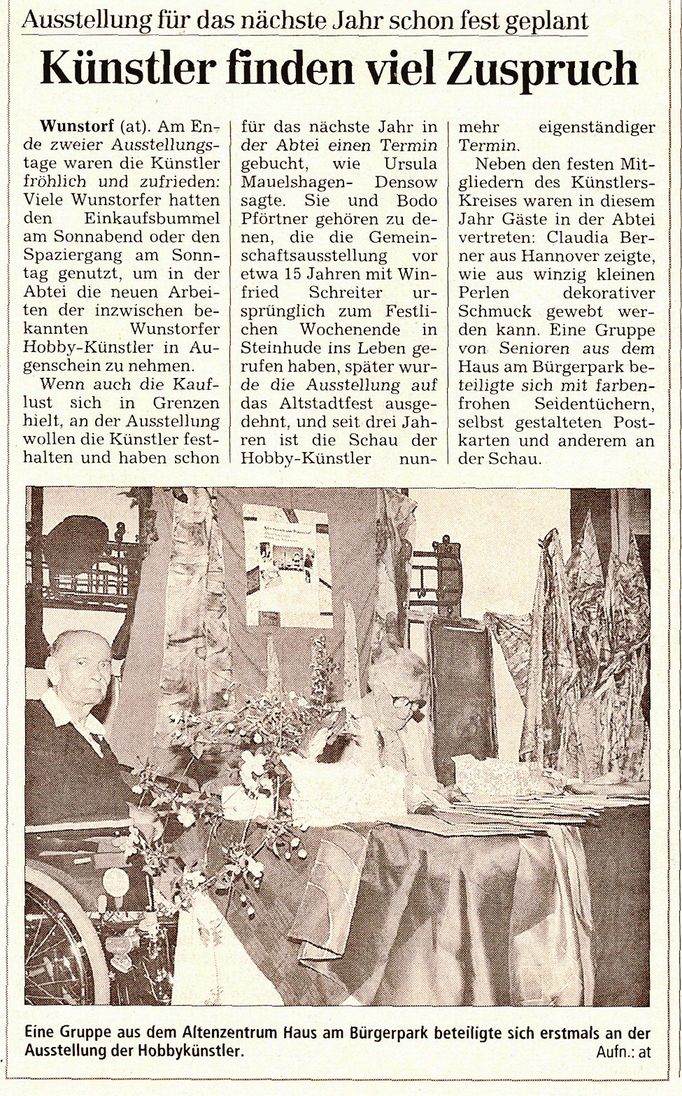 Ausstellung für das nächste Jahr schon fest geplant

Künstler finden viel Zuspruch

Wunstorf (at). Am Ende zweier Ausstellungstage waren die Künstler fröhlich und zufrieden: Viele Wunstorfer hatten den Einkaufsbummel am Sonnabend oder den Spaziergang am Sonntag genutzt, um in der Abtei die neuen Arbeiten der inzwischen bekannten Wunstorfer Hobby-Künstler in Augenschein zu nehmen.

Wenn auch die Kauflust sich in Grenzen hielt, an der Ausstellung wollen die Künstler festhalten und haben schon für das nächste Jahr in der Abtei einen Termin gebucht, wie Ursula Mauelshagen- Densow sagte. Sie und Bodo Pförtner gehören zu denen, die die Gemeinschaftsausstellung vor etwa 15 Jahren mit Winfried Schreiter ursprünglich zum Festlichen Wochenende in Steinhude ins Leben gerufen haben, später wurde die Ausstellung auf das Altstadtfest ausgedehnt, und seit drei Jahren ist die Schau der Hobby-Künstler nunmehr eigenständiger Termin.

Neben den festen Mitgliedern des Künstlers-Kreises waren in diesem Jahr Gäste in der Abtei vertreten: Claudia Berner aus Hannover zeigte, wie aus winzig kleinen Perlen dekorativer Schmuck gewebt werden kann. Eine Gruppe von Senioren aus dem Haus am Bürgerpark beteiligte sich mit farbenfrohen Seidentüchern, selbst gestalteten Postkarten und anderem an der Schau.

Eine Gruppe aus dem Altenzentrum Haus am Bürgerpark beteiligte sich erstmals an der Ausstellung der Hobbykünstler.
Aufn.: at